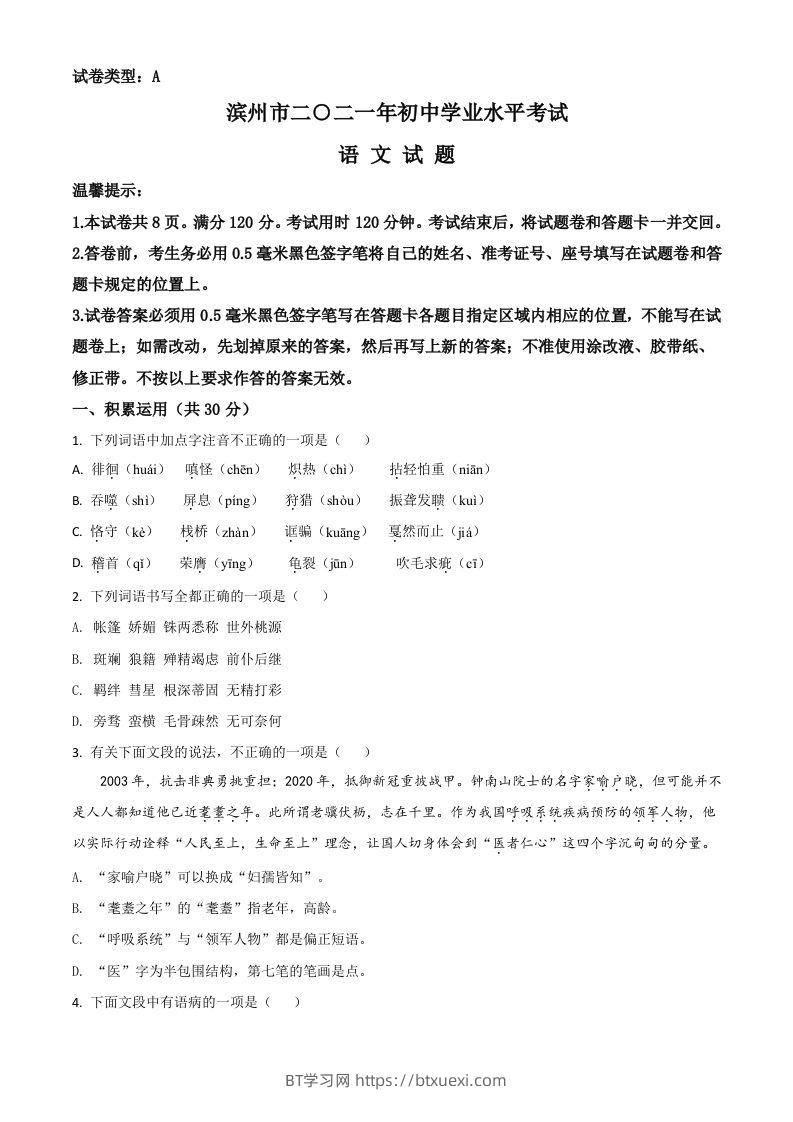 试卷类型：A

滨州市二〇二一年初中学业水平考试

语 文 试 题

温馨提示：

1.本试卷共 8 页。满分 120 分。考试用时 120 分钟。考试结束后，将试题卷和答题卡一并交回。

2.答卷前，考生务必用 0.5 毫米黑色签字笔将自己的姓名、准考证号、座号填写在试题卷和答题卡规定的位置上。

3.试卷答案必须用 0.5 毫米黑色签字笔写在答题卡各题目指定区域内相应的位置，不能写在试题卷上；如需改动，先划掉原来的答案，然后再写上新的答案；不准使用涂改液、胶带纸、修正带。不按以上要求作答的答案无效。

一、积累运用（共 30 分）

1. 下列词语中加点字注音不正确的一项是（　　）

A. 徘徊（huái）　嗔怪（chēn）　炽热（chì）　拈轻怕重（niān）

B. 吞噬（shì）　屏息（píng）　狩猎（shòu）　振聋发聩（kuì）

C. 恪守（kè）　栈桥（zhàn）　诓骗（kuāng）　戛然而止（jiá）

D. 稽首（qǐ）　荣膺（yīng）　龟裂（jūn）　吹毛求疵（cī）

2. 下列词语书写全都正确的一项是（　　）

A. 帐篷　娇媚　铢两悉称　世外桃源

B. 斑斓　狼籍　殚精竭虑　前仆后继

C. 羁绊　彗星　根深蒂固　无精打彩

D. 旁骛　蛮横　毛骨竦然　无可奈何

3. 有关下面文段的说法，不正确的一项是（　　）

2003 年，抗击非典勇挑重担；2020 年，抵御新冠重披战甲。钟南山院士的名字家喻户晓，但可能并不是人人都知道他已近耄耋之年。此所谓老骥伏枥，志在千里。作为我国呼吸系统疾病预防的领军人物，他以实际行动诠释“人民至上，生命至上”理念，让国人切身体会到“医者仁心”这四个字沉甸甸的分量。

A. “家喻户晓”可以换成“妇孺皆知”。

B. “耄耋之年”的“耄耋”指老年，高龄。

C. “呼吸系统”与“领军人物”都是偏正短语。

D. “医”字为半包围结构，第七笔的笔画是点。

4. 下面文段中有语病的一项是（　　）

BT学习网 https://btxuexi.com